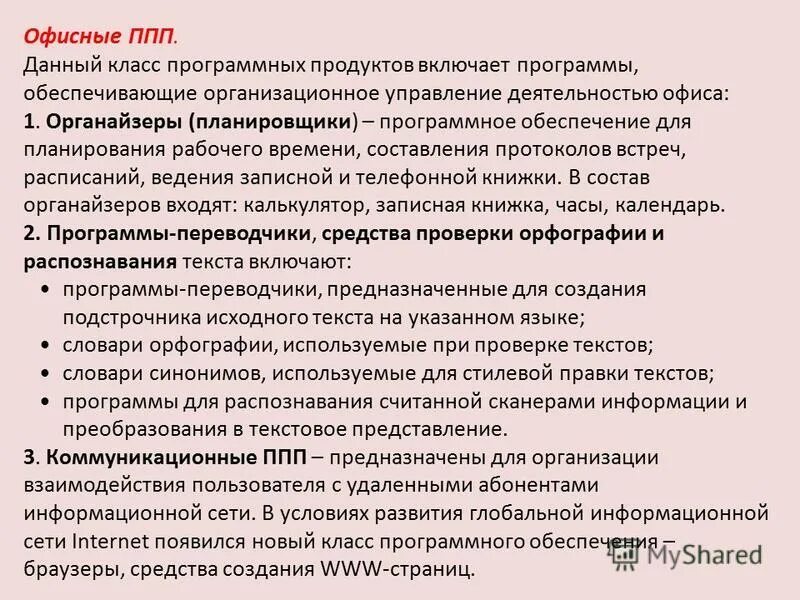 Офисные ППП.
Данный класс программных продуктов включает программы, обеспечивающие организационное управление деятельностью офиса:
1. Органайзеры (планировщики) – программное обеспечение для планирования рабочего времени, составления протоколов встреч, расписаний, ведения записной и телефонной книжки. В состав органайзеров входят: калькулятор, записная книжка, часы, календарь.
2. Программы-переводчики, средства проверки орфографии и распознавания текста включают:
• программы-переводчики, предназначенные для создания подстрочника исходного текста на указанном языке;
• словари орфографии, используемые при проверке текстов;
• словари синонимов, используемые для стилевой правки текстов;
• программы для распознавания считанной сканерами информации и преобразования в текстовое представление.
3. Коммуникационные ППП – предназначены для организации взаимодействия пользователя с удаленными абонентами информационной сети. В условиях развития глобальной информационной сети Internet появился новый класс программного обеспечения – браузеры, средства создания WWW-страниц.
MyShared